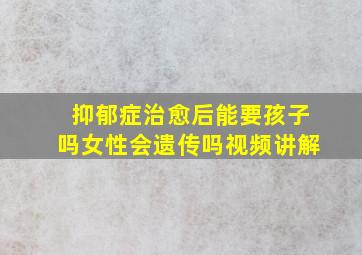 抑郁症治愈后能要孩子吗女性会遗传吗视频讲解